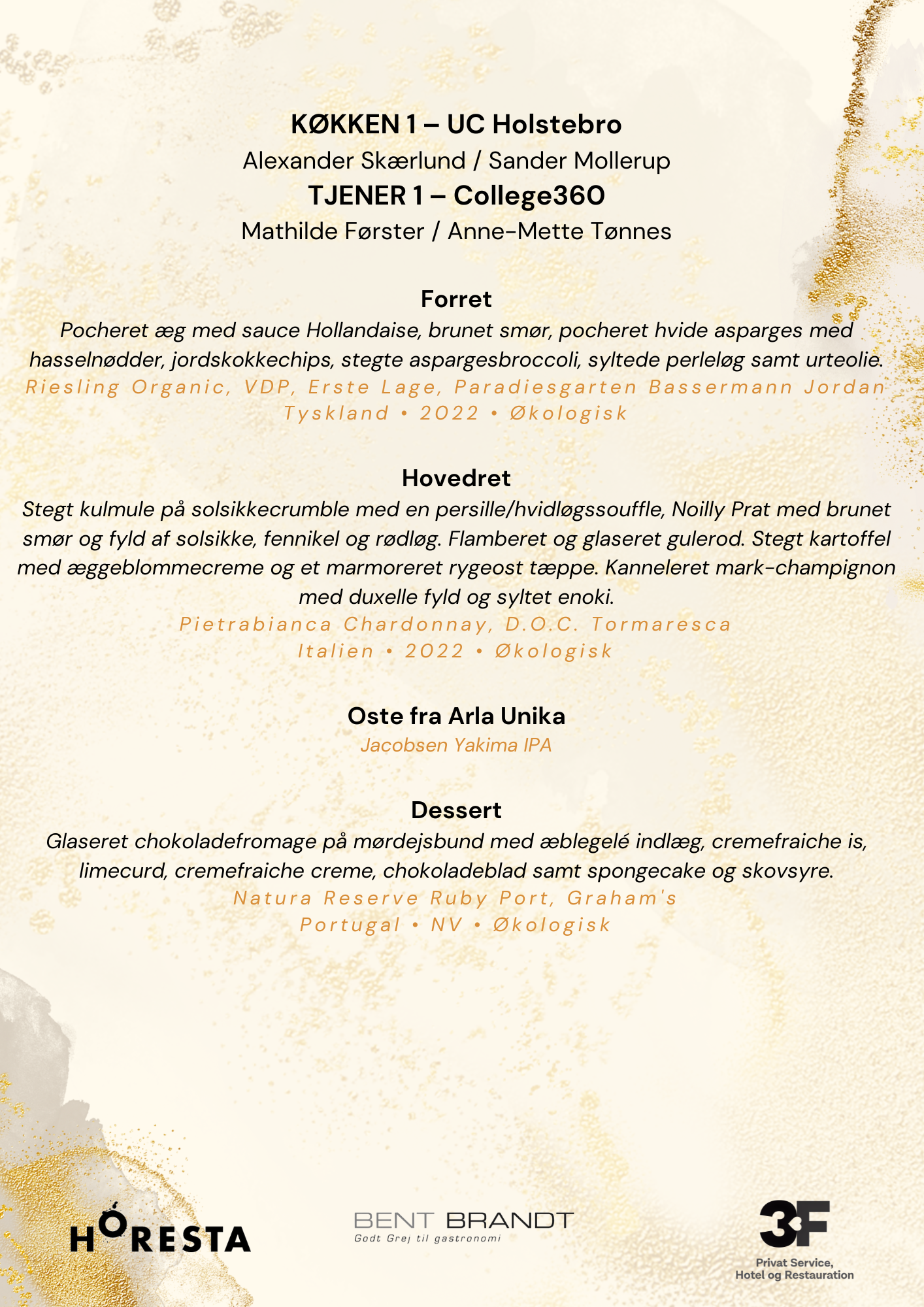 KØKKEN 1 – UC Holstebro
Alexander Skærlund / Sander Mollerup
TJENER 1 – College360
Mathilde Førster / Anne-Mette Tønnes

Forret
Pocheret æg med sauce Hollandaise, brunet smør, pocheret hvide asparges med hasselnødder, jordskokkechips, stegte aspargesbroccoli, syltede perleløg samt urteolie.
Riesling Organic, VDP, Erste Lage, Paradiesgarten Bassermann Jordan
Tyskland • 2022 • Økologisk

Hovedret
Stegt kulmule på solsikkecrumble med en persille/hvidløgssouffle, Noilly Prat med brunet smør og fyld af solsikke, fennikel og rødløg. Flamberet og glaseret gulerod. Stegt kartoffel med æggeblommecreme og et marmoreret rygeost tæppe. Kanneleret mark-champignon med duxelle fyld og syltet enoki.
Pietrabianca Chardonnay, D.O.C. Tormaresca
Italien • 2022 • Økologisk

Oste fra Arla Unika
Jacobsen Yakima IPA

Dessert
Glaseret chokoladefromage på mørdejsbund med æblegelé indlæg, cremefraiche is, limecurd, cremefraiche creme, chokoladeblad samt spongecake og skovsyre.
Natura Reserve Ruby Port, Graham's
Portugal • NV • Økologisk

HORESTA
BENT BRANDT
Godt Grej til gastronomi
3F
Privat Service, Hotel og Restauration